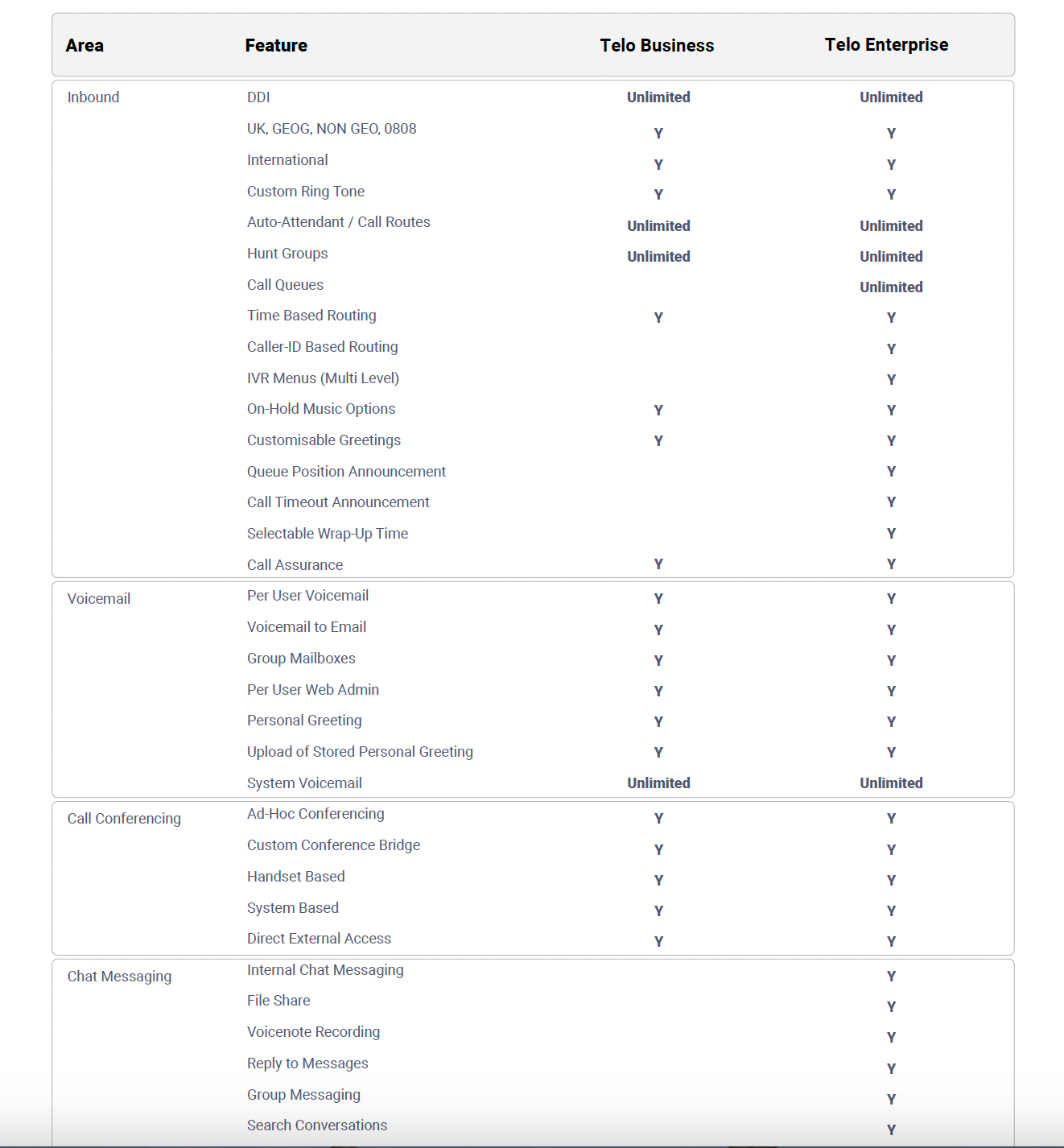 | Area | Feature | Telo Business | Telo Enterprise |
|---|---|---|---|
| Inbound | DDI | Unlimited | Unlimited |
| | UK, GEOG, NON GEO, 0808 | Y | Y |
| | International | Y | Y |
| | Custom Ring Tone | Y | Y |
| | Auto-Attendant / Call Routes | Unlimited | Unlimited |
| | Hunt Groups | Unlimited | Unlimited |
| | Call Queues | | Unlimited |
| | Time Based Routing | Y | Y |
| | Caller-ID Based Routing | | Y |
| | IVR Menus (Multi Level) | | Y |
| | On-Hold Music Options | Y | Y |
| | Customisable Greetings | Y | Y |
| | Queue Position Announcement | | Y |
| | Call Timeout Announcement | | Y |
| | Selectable Wrap-Up Time | | Y |
| | Call Assurance | Y | Y |
| Voicemail | Per User Voicemail | Y | Y |
| | Voicemail to Email | Y | Y |
| | Group Mailboxes | Y | Y |
| | Per User Web Admin | Y | Y |
| | Personal Greeting | Y | Y |
| | Upload of Stored Personal Greeting | Y | Y |
| | System Voicemail | Unlimited | Unlimited |
| Call Conferencing | Ad-Hoc Conferencing | Y | Y |
| | Custom Conference Bridge | Y | Y |
| | Handset Based | Y | Y |
| | System Based | Y | Y |
| | Direct External Access | Y | Y |
| Chat Messaging | Internal Chat Messaging | | Y |
| | File Share | | Y |
| | Voicenote Recording | | Y |
| | Reply to Messages | | Y |
| | Group Messaging | | Y |
| | Search Conversations | | Y |